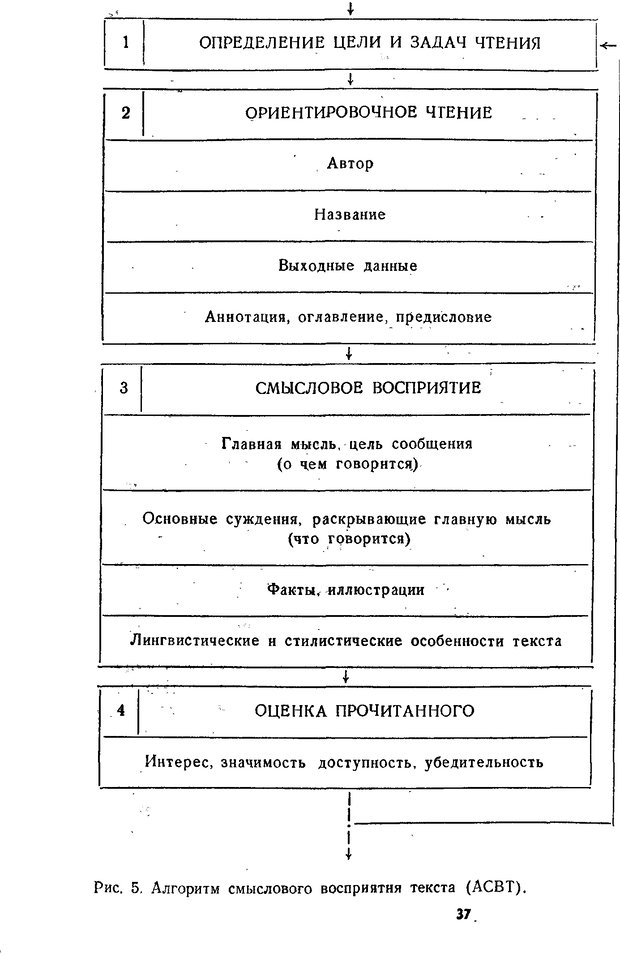 1 ОПРЕДЕЛЕНИЕ ЦЕЛИ И ЗАДАЧ ЧТЕНИЯ

2 ОРИЕНТИРОВОЧНОЕ ЧТЕНИЕ

Автор

Название

Выходные данные

Аннотация, оглавление, предисловие

3 СМЫСЛОВОЕ ВОСПРИЯТИЕ

Главная мысль, цель сообщения (о чем говорится)

Основные суждения, раскрывающие главную мысль (что говорится)

Факты, иллюстрации

Лингвистические и стилистические особенности текста

4 ОЦЕНКА ПРОЧИТАННОГО

Интерес, значимость доступность, убедительность

Рис. 5. Алгоритм смыслового восприятия текста (АСВТ).

37